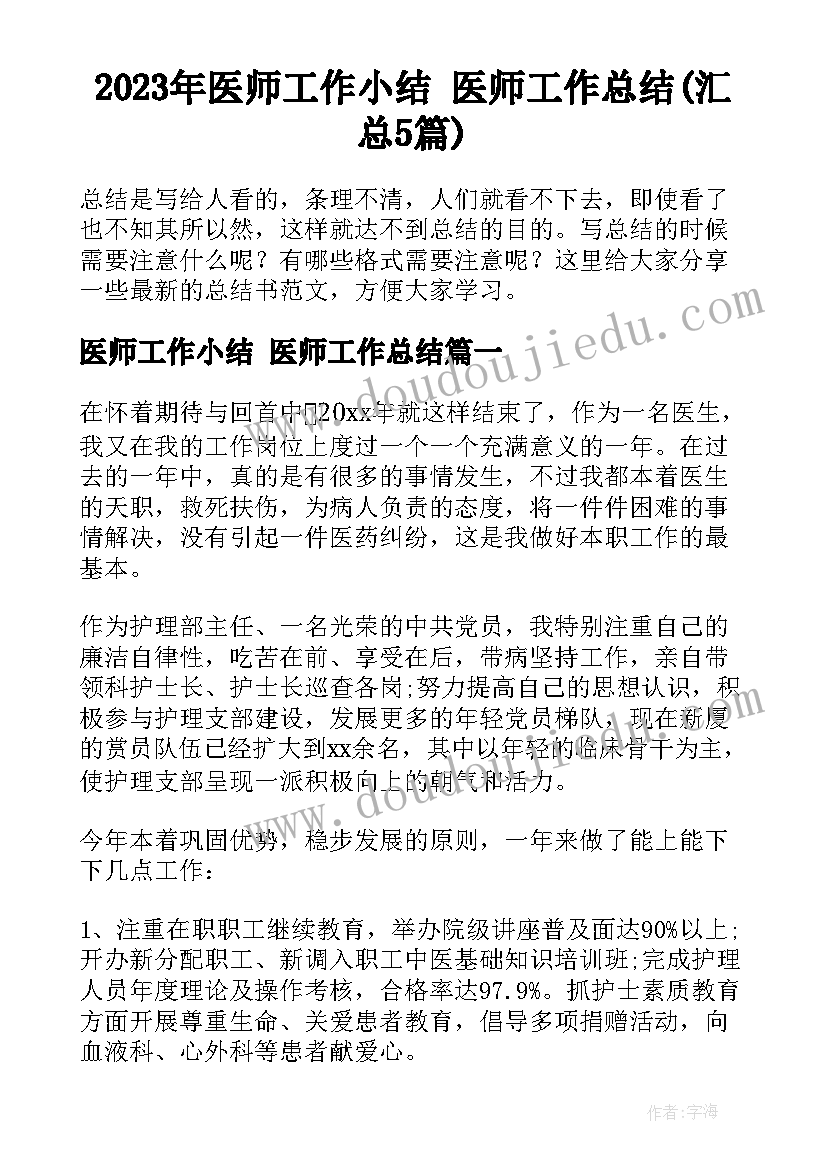 2023年医师工作小结 医师工作总结(汇总5篇)

总结是写给人看的，条理不清，人们就看不下去，即使看了也不知其所以然，这样就达不到总结的目的。写总结的时候需要注意什么呢？有哪些格式需要注意呢？这里给大家分享一些最新的总结书范文，方便大家学习。

医师工作小结 医师工作总结篇一

www.doudoujiedu.com

在怀着期待与回首中20xx年就这样结束了，作为一名医生，我又在我的工作岗位上度过一个一个充满意义的一年。在过去的一年中，真的是有很多的事情发生，不过我都本着医生的天职，救死扶伤，为病人负责的态度，将一件件困难的事情解决，没有引起一件医药纠纷，这是我做好本职工作的最基本。

作为护理部主任、一名光荣的中共党员，我特别注重自己的廉洁自律性，吃苦在前、享受在后，带病坚持工作，亲自带领科护士长、护士长巡查各岗;努力提高自己的思想认识，积极参与护理支部建设，发展更多的年轻党员梯队，现在新厦的赏员队伍已经扩大到xx余名，其中以年轻的临床骨干为主，使护理支部呈现一派积极向上的朝气和活力。

www.doudoujiedu.com

今年本着巩固优势，稳步发展的原则，一年来做了能上能下下几点工作：

1、注重在职职工继续教育，举办院级讲座普及面达90%以上;开办新分配职工、新调入职工中医基础知识培训班;完成护理人员年度理论及操作考核，合格率达97.9%。抓护士素质教育方面开展尊重生命、关爱患者教育，倡导多项捐赠活动，向血液科、心外科等患者献爱心。

作者：宇海